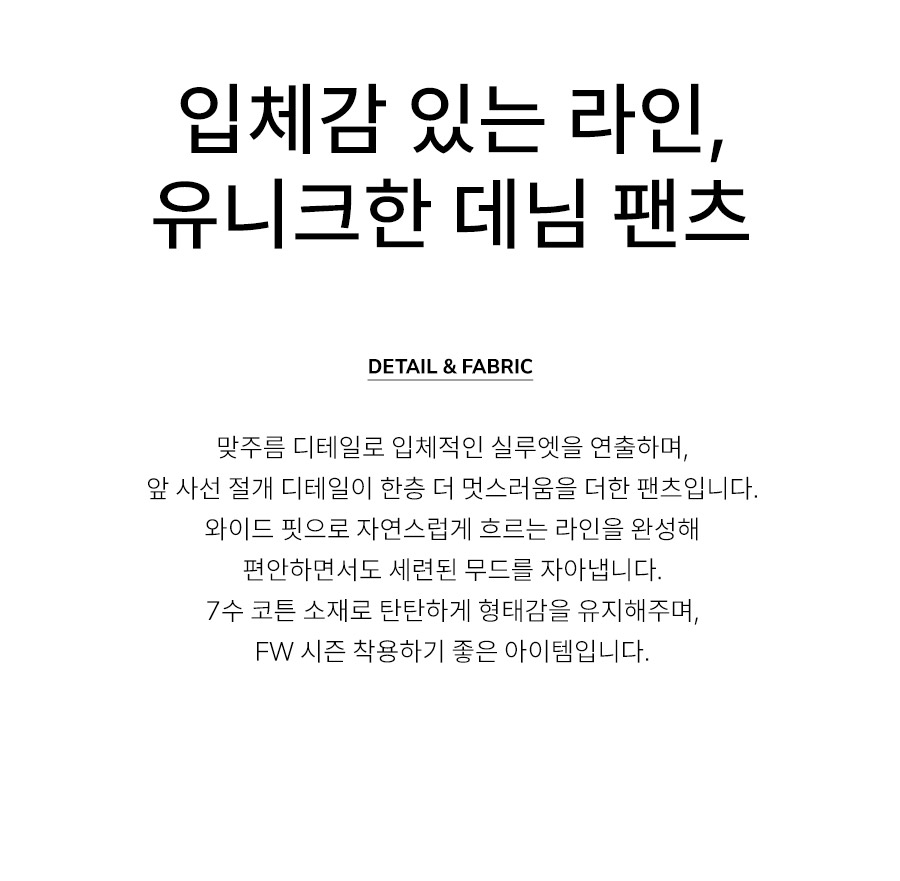 입체감 있는 라인,
유니크한 데님 팬츠

DETAIL & FABRIC

맞주름 디테일로 입체적인 실루엣을 연출하며,
앞 사선 절개 디테일이 한층 더 멋스러움을 더한 팬츠입니다.
와이드 핏으로 자연스럽게 흐르는 라인을 완성해
편안하면서도 세련된 무드를 자아냅니다.
7수 코튼 소재로 탄탄하게 형태감을 유지해주며,
FW 시즌 착용하기 좋은 아이템입니다.